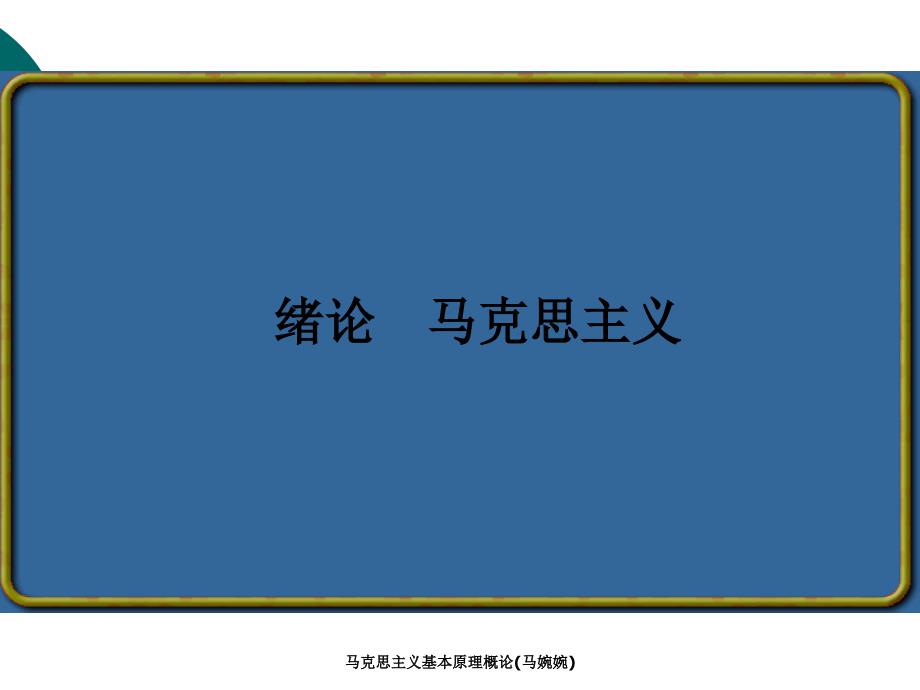 绪论　马克思主义

马克思主义基本原理概论(马婉婉)